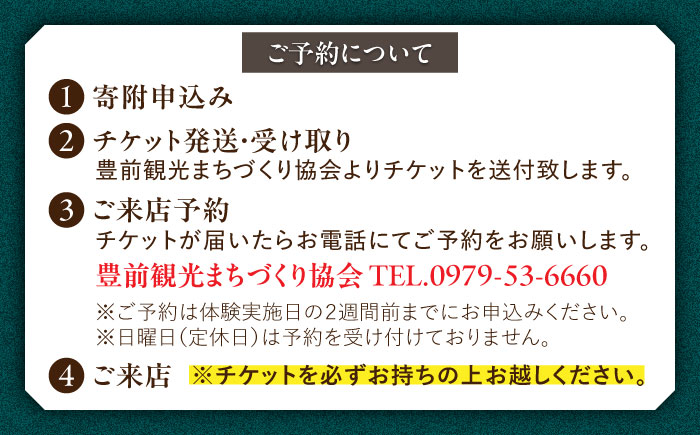 ご予約について

1 寄附申込み

2 チケット発送・受け取り
豊前観光まちづくり協会よりチケットを送付致します。

3 ご来店予約
チケットが届いたらお電話にてご予約をお願いします。
豊前観光まちづくり協会 TEL.0979-53-6660
※ご予約は体験実施日の2週間前までにお申込みください。
※日曜日(定休日)は予約を受け付けておりません。

4 ご来店 ※チケットを必ずお持ちの上お越しください。